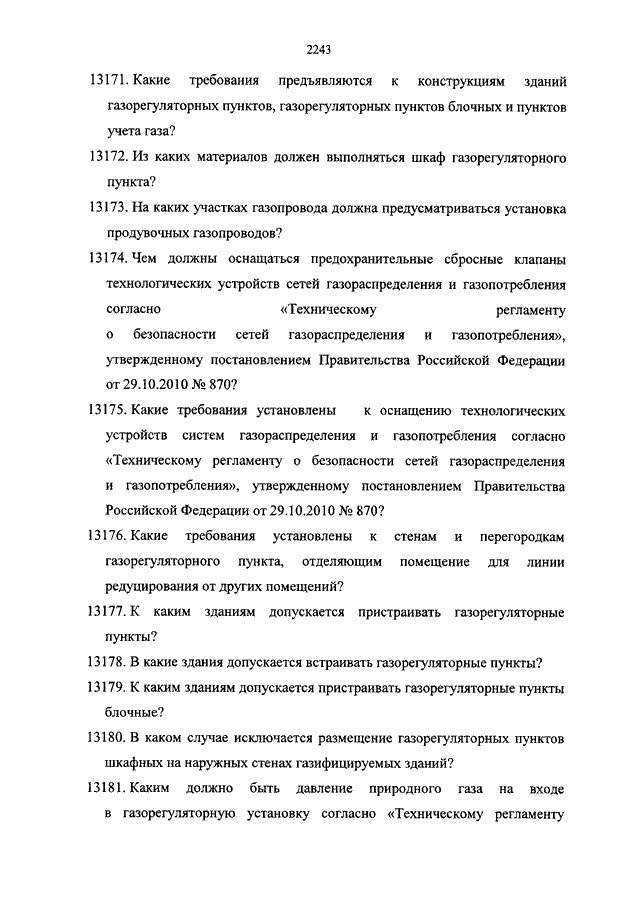 2243

13171. Какие требования предъявляются к конструкциям зданий газорегуляторных пунктов, газорегуляторных пунктов блочных и пунктов учета газа?

13172. Из каких материалов должен выполняться шкаф газорегуляторного пункта?

13173. На каких участках газопровода должна предусматриваться установка продувочных газопроводов?

13174. Чем должны оснащаться предохранительные сбросные клапаны технологических устройств сетей газораспределения и газопотребления согласно «Техническому регламенту о безопасности сетей газораспределения и газопотребления», утвержденному постановлением Правительства Российской Федерации от 29.10.2010 № 870?

13175. Какие требования установлены к оснащению технологических устройств систем газораспределения и газопотребления согласно «Техническому регламенту о безопасности сетей газораспределения и газопотребления», утвержденному постановлением Правительства Российской Федерации от 29.10.2010 № 870?

13176. Какие требования установлены к стенам и перегородкам газорегуляторного пункта, отделяющим помещение для линии редуцирования от других помещений?

13177. К каким зданиям допускается пристраивать газорегуляторные пункты?

13178. В какие здания допускается встраивать газорегуляторные пункты?

13179. К каким зданиям допускается пристраивать газорегуляторные пункты блочные?

13180. В каком случае исключается размещение газорегуляторных пунктов шкафных на наружных стенах газифицируемых зданий?

13181. Каким должно быть давление природного газа на входе в газорегуляторную установку согласно «Техническому регламенту